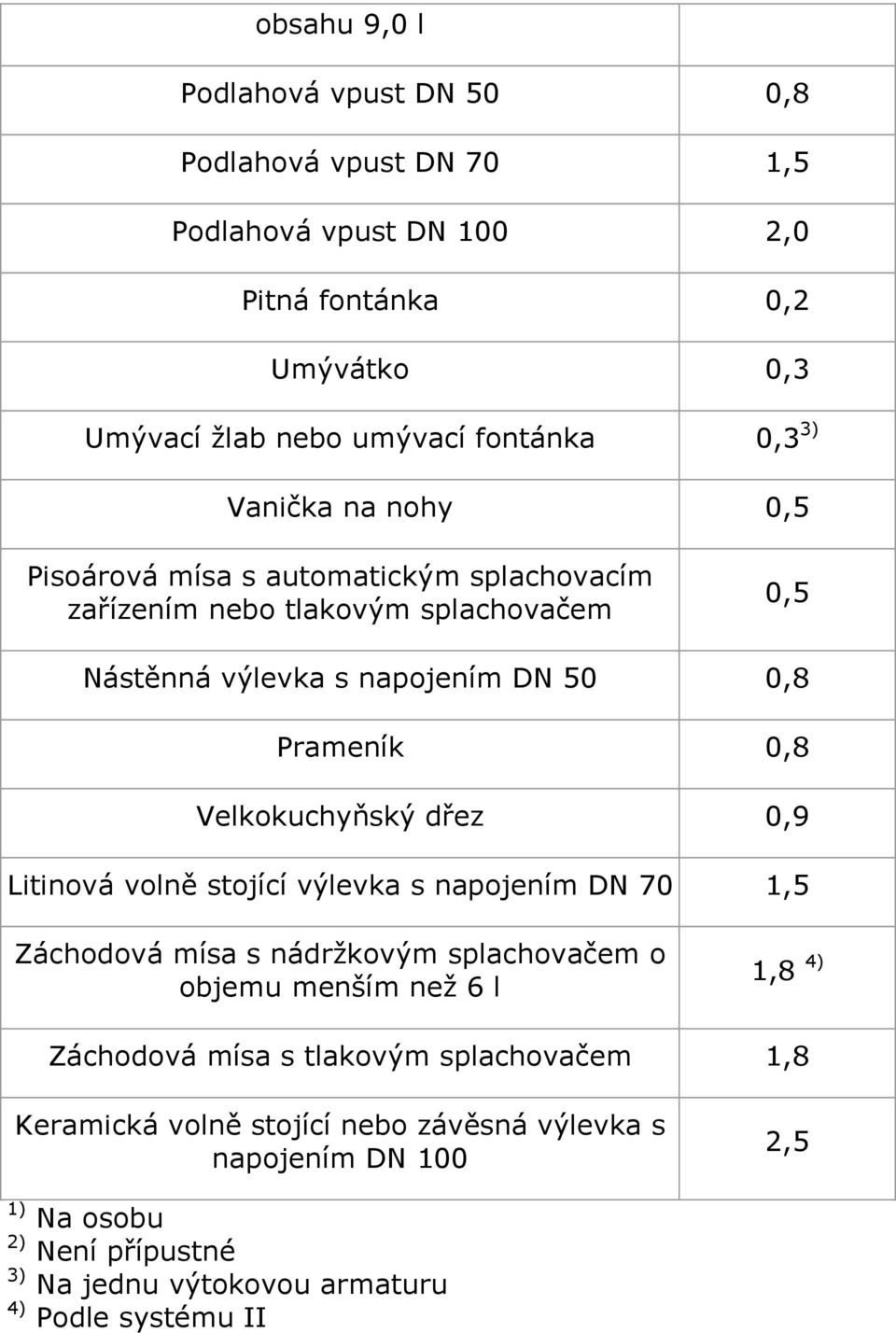 | obsahu 9,0 l | |
|---|---|
| Podlahová vpust DN 50 | 0,8 |
| Podlahová vpust DN 70 | 1,5 |
| Podlahová vpust DN 100 | 2,0 |
| Pitná fontánka | 0,2 |
| Umývátko | 0,3 |
| Umývací žlab nebo umývací fontánka | 0,3 $^{3)}$ |
| Vanička na nohy | 0,5 |
| Pisoárová mísa s automatickým splachovacím zařízením nebo tlakovým splachovačem | 0,5 |
| Nástěnná výlevka s napojením DN 50 | 0,8 |
| Prameník | 0,8 |
| Velkokuchyňský dřez | 0,9 |
| Litinová volně stojící výlevka s napojením DN 70 | 1,5 |
| Záchodová mísa s nádržkovým splachovačem o objemu menším než 6 l | 1,8 $^{4)}$ |
| Záchodová mísa s tlakovým splachovačem | 1,8 |
| Keramická volně stojící nebo závěsná výlevka s napojením DN 100 | 2,5 |

$^{1)}$ Na osobu
$^{2)}$ Není přípustné
$^{3)}$ Na jednu výtokovou armaturu
$^{4)}$ Podle systému II